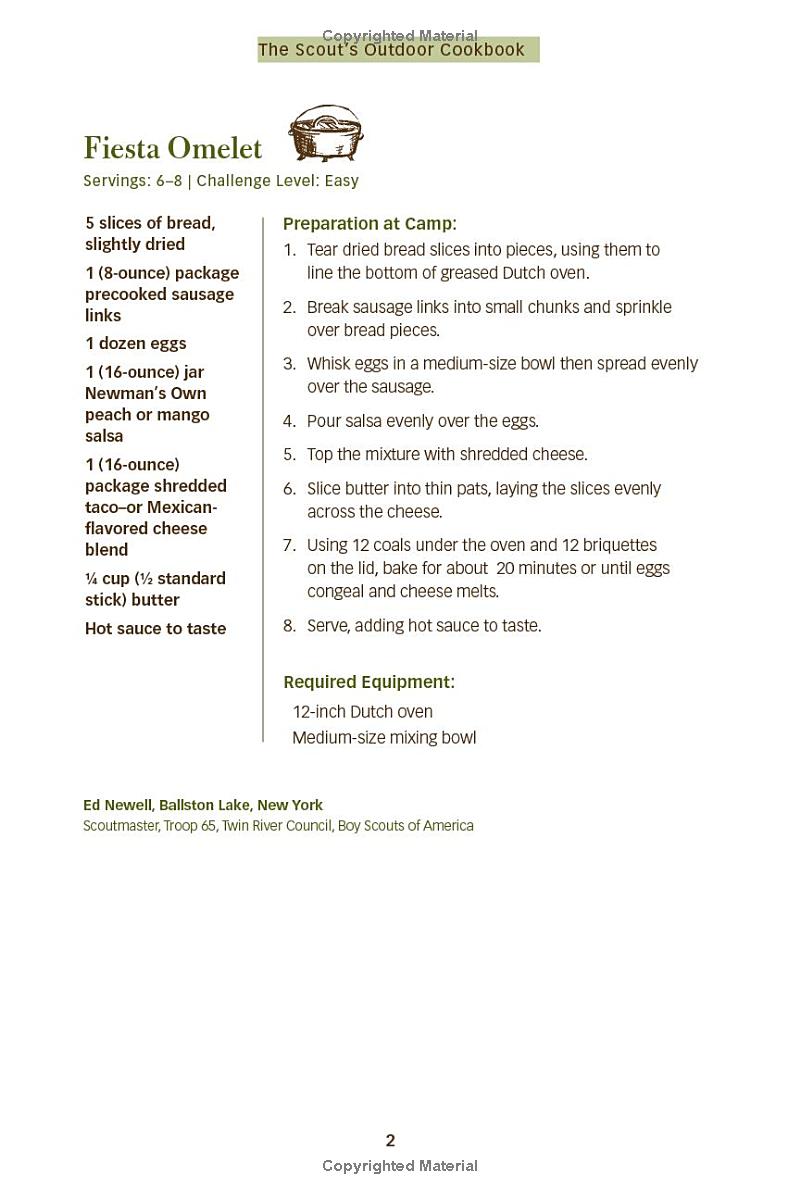 Copyrighted Material

The Scout's Outdoor Cookbook

Fiesta Omelet

Servings: 6–8 | Challenge Level: Easy

5 slices of bread, slightly dried

1 (8-ounce) package precooked sausage links

1 dozen eggs

1 (16-ounce) jar Newman's Own peach or mango salsa

1 (16-ounce) package shredded taco–or Mexican-flavored cheese blend

¼ cup (½ standard stick) butter

Hot sauce to taste

Preparation at Camp:

1. Tear dried bread slices into pieces, using them to line the bottom of greased Dutch oven.

2. Break sausage links into small chunks and sprinkle over bread pieces.

3. Whisk eggs in a medium-size bowl then spread evenly over the sausage.

4. Pour salsa evenly over the eggs.

5. Top the mixture with shredded cheese.

6. Slice butter into thin pats, laying the slices evenly across the cheese.

7. Using 12 coals under the oven and 12 briquettes on the lid, bake for about 20 minutes or until eggs congeal and cheese melts.

8. Serve, adding hot sauce to taste.

Required Equipment:

12-inch Dutch oven

Medium-size mixing bowl

Ed Newell, Ballston Lake, New York

Scoutmaster, Troop 65, Twin River Council, Boy Scouts of America

2

Copyrighted Material